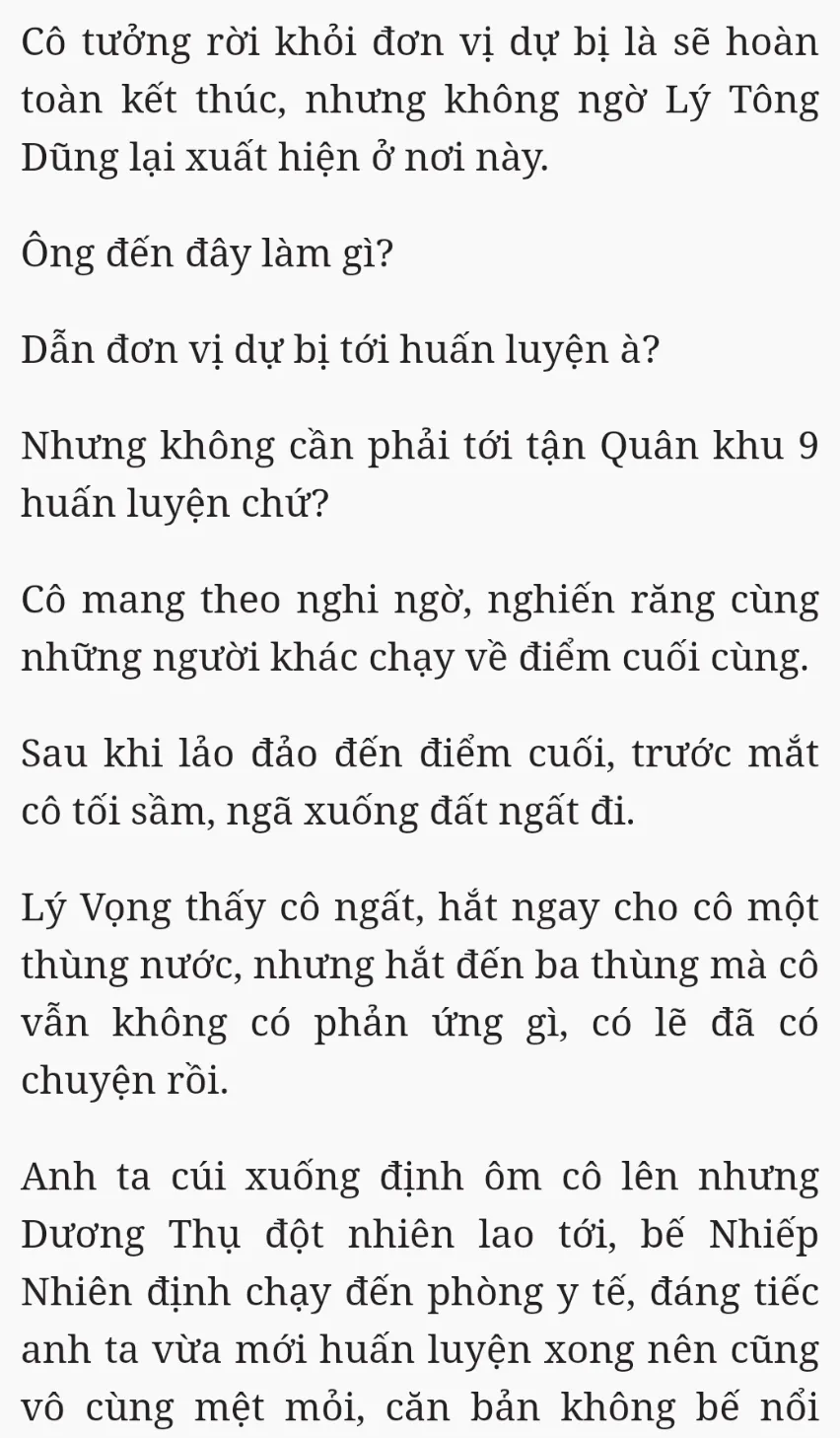 Cô tưởng rời khỏi đơn vị dự bị là sẽ hoàn toàn kết thúc, nhưng không ngờ Lý Tông Dũng lại xuất hiện ở nơi này.

Ông đến đây làm gì?

Dẫn đơn vị dự bị tới huấn luyện à?

Nhưng không cần phải tới tận Quân khu 9 huấn luyện chứ?

Cô mang theo nghi ngờ, nghiến răng cùng những người khác chạy về điểm cuối cùng.

Sau khi lảo đảo đến điểm cuối, trước mắt cô tối sầm, ngã xuống đất ngất đi.

Lý Vọng thấy cô ngất, hắt ngay cho cô một thùng nước, nhưng hắt đến ba thùng mà cô vẫn không có phản ứng gì, có lẽ đã có chuyện rồi.

Anh ta cúi xuống định ôm cô lên nhưng Dương Thụ đột nhiên lao tới, bế Nhiếp Nhiên định chạy đến phòng y tế, đáng tiếc anh ta vừa mới huấn luyện xong nên cũng vô cùng mệt mỏi, căn bản không bế nổi